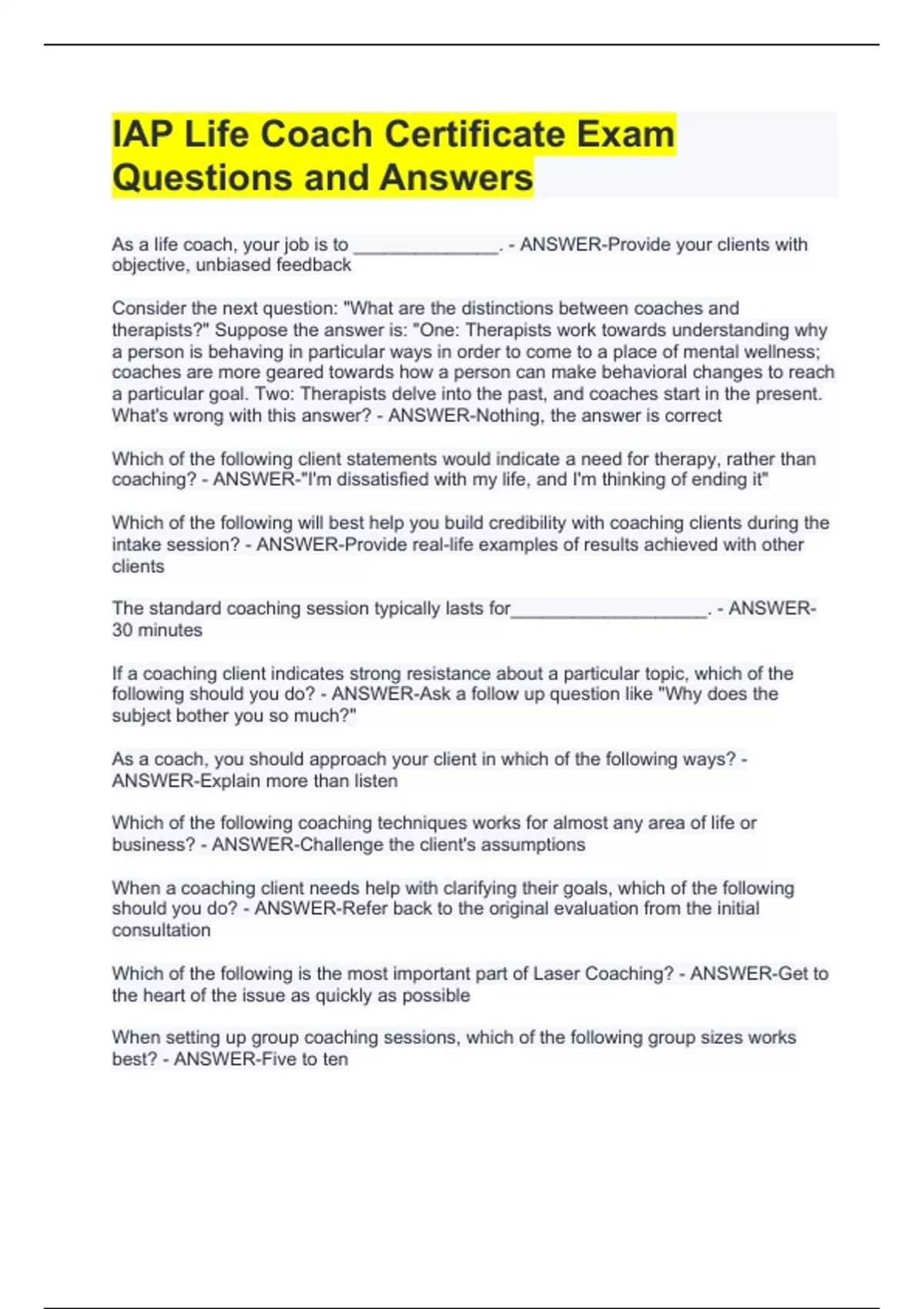 IAP Life Coach Certificate Exam Questions and Answers

As a life coach, your job is to ______________. - ANSWER-Provide your clients with objective, unbiased feedback

Consider the next question: "What are the distinctions between coaches and therapists?" Suppose the answer is: "One: Therapists work towards understanding why a person is behaving in particular ways in order to come to a place of mental wellness; coaches are more geared towards how a person can make behavioral changes to reach a particular goal. Two: Therapists delve into the past, and coaches start in the present. What's wrong with this answer? - ANSWER-Nothing, the answer is correct

Which of the following client statements would indicate a need for therapy, rather than coaching? - ANSWER-"I'm dissatisfied with my life, and I'm thinking of ending it"

Which of the following will best help you build credibility with coaching clients during the intake session? - ANSWER-Provide real-life examples of results achieved with other clients

The standard coaching session typically lasts for___________________. - ANSWER-30 minutes

If a coaching client indicates strong resistance about a particular topic, which of the following should you do? - ANSWER-Ask a follow up question like "Why does the subject bother you so much?"

As a coach, you should approach your client in which of the following ways? - ANSWER-Explain more than listen

Which of the following coaching techniques works for almost any area of life or business? - ANSWER-Challenge the client's assumptions

When a coaching client needs help with clarifying their goals, which of the following should you do? - ANSWER-Refer back to the original evaluation from the initial consultation

Which of the following is the most important part of Laser Coaching? - ANSWER-Get to the heart of the issue as quickly as possible

When setting up group coaching sessions, which of the following group sizes works best? - ANSWER-Five to ten